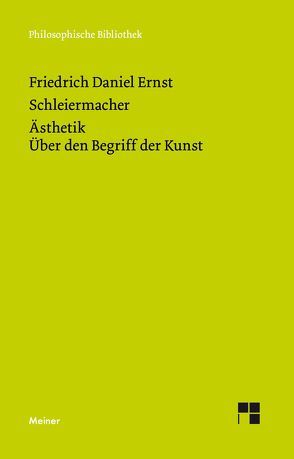 Philosophische Bibliothek

Friedrich Daniel Ernst
Schleiermacher

Ästhetik
Über den Begriff der Kunst

Meiner